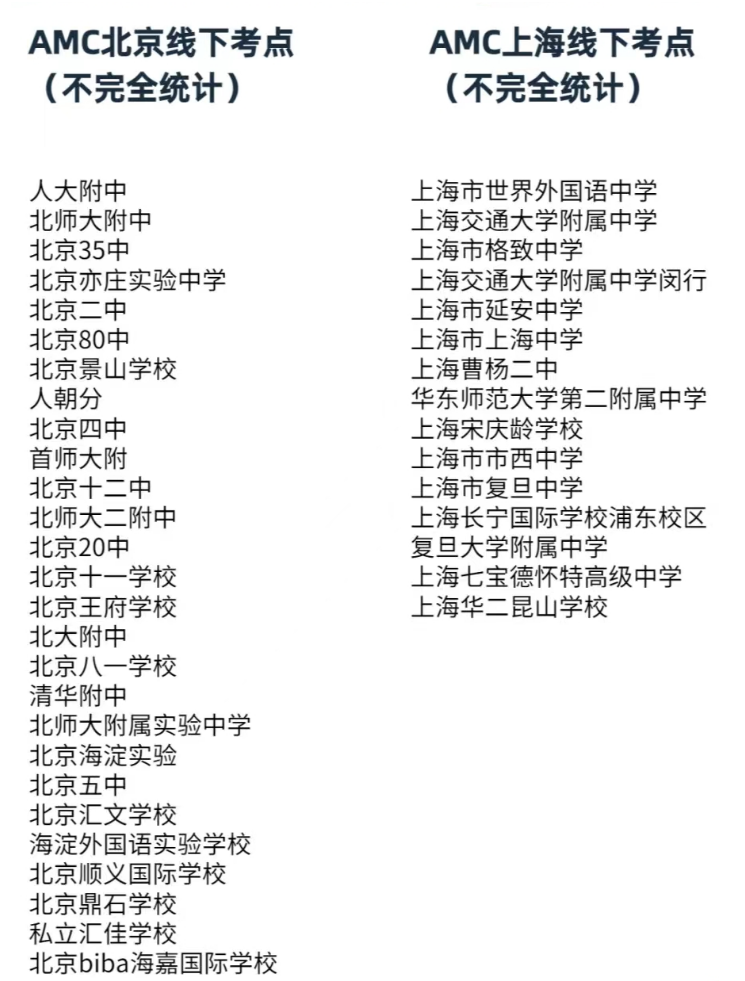 AMC北京线下考点
（不完全统计）

人大附中
北师大附中
北京35中
北京亦庄实验中学
北京二中
北京80中
北京景山学校
人朝分
北京四中
首师大附
北京十二中
北师大二附中
北京20中
北京十一学校
北京王府学校
北大附中
北京八一学校
清华附中
北师大附属实验中学
北京海淀实验
北京五中
北京汇文学校
海淀外国语实验学校
北京顺义国际学校
北京鼎石学校
私立汇佳学校
北京biba海嘉国际学校

AMC上海线下考点
（不完全统计）

上海市世界外国语中学
上海交通大学附属中学
上海市格致中学
上海交通大学附属中学闵行
上海市延安中学
上海市上海中学
上海曹杨二中
华东师范大学第二附属中学
上海宋庆龄学校
上海市市西中学
上海市复旦中学
上海长宁国际学校浦东校区
复旦大学附属中学
上海七宝德怀特高级中学
上海华二昆山学校